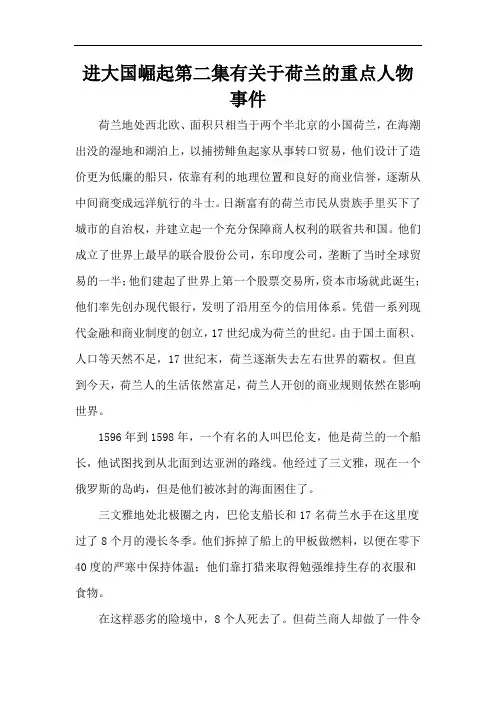 进大国崛起第二集有关于荷兰的重点人物事件

荷兰地处西北欧、面积只相当于两个半北京的小国荷兰，在海潮出没的湿地和湖泊上，以捕捞鲱鱼起家从事转口贸易，他们设计了造价更为低廉的船只，依靠有利的地理位置和良好的商业信誉，逐渐从中间商变成远洋航行的斗士。日渐富有的荷兰市民从贵族手里买下了城市的自治权，并建立起一个充分保障商人权利的联省共和国。他们成立了世界上最早的联合股份公司，东印度公司，垄断了当时全球贸易的一半；他们建起了世界上第一个股票交易所，资本市场就此诞生；他们率先创办现代银行，发明了沿用至今的信用体系。凭借一系列现代金融和商业制度的创立，17世纪成为荷兰的世纪。由于国土面积、人口等天然不足，17世纪末，荷兰逐渐失去左右世界的霸权。但直到今天，荷兰人的生活依然富足，荷兰人开创的商业规则依然在影响世界。

1596年到1598年，一个有名的人叫巴伦支，他是荷兰的一个船长，他试图找到从北面到达亚洲的路线。他经过了三文雅，现在一个俄罗斯的岛屿，但是他们被冰封的海面困住了。

三文雅地处北极圈之内，巴伦支船长和17名荷兰水手在这里度过了8个月的漫长冬季。他们拆掉了船上的甲板做燃料，以便在零下40度的严寒中保持体温；他们靠打猎来取得勉强维持生存的衣服和食物。

在这样恶劣的险境中，8个人死去了。但荷兰商人却做了一件令